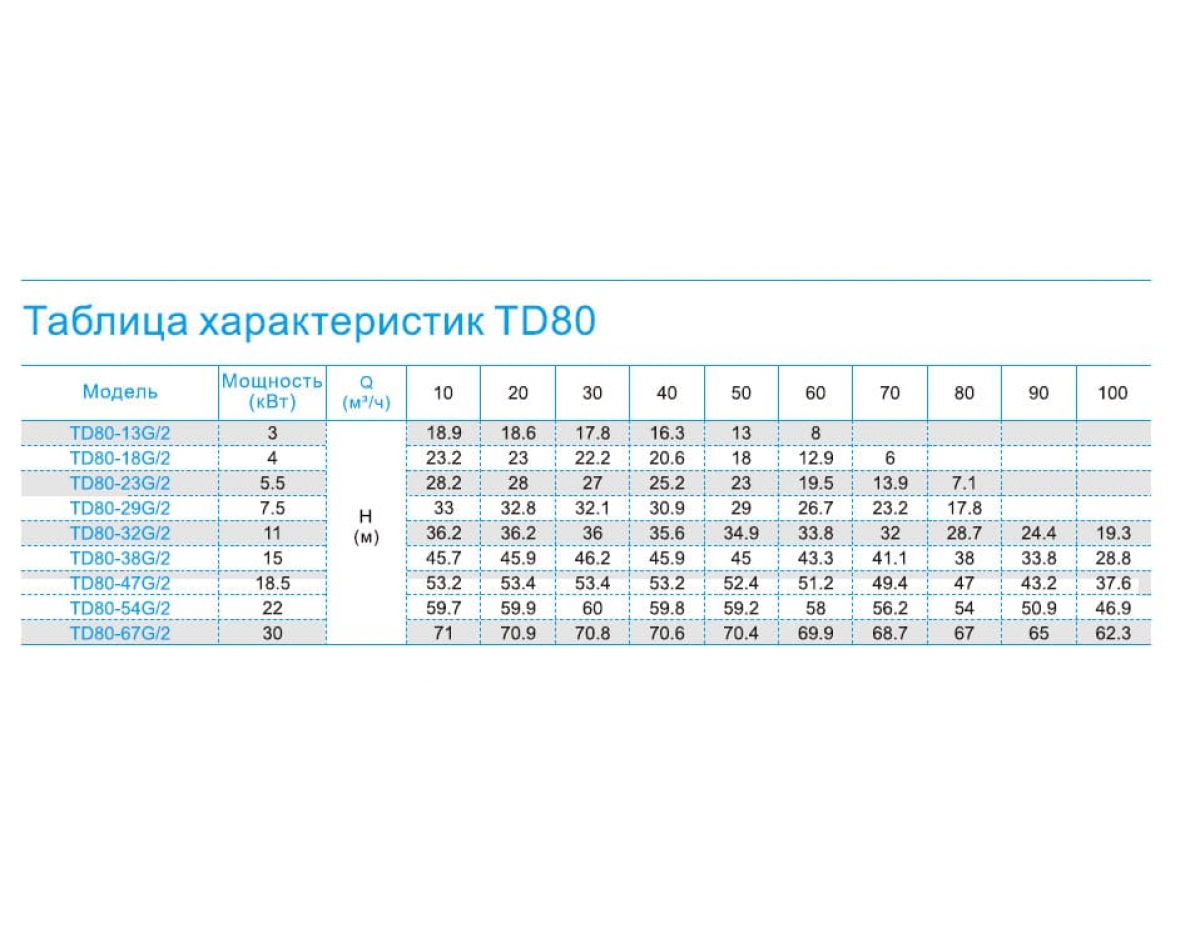 Таблица характеристик TD80

| Модель | Мощность (кВт) | Q (м³/ч) | 10 | 20 | 30 | 40 | 50 | 60 | 70 | 80 | 90 | 100 |
|---|---|---|---|---|---|---|---|---|---|---|---|---|
| TD80-13G/2 | 3 | H (м) | 18.9 | 18.6 | 17.8 | 16.3 | 13 | 8 | | | | |
| TD80-18G/2 | 4 | | 23.2 | 23 | 22.2 | 20.6 | 18 | 12.9 | 6 | | | |
| TD80-23G/2 | 5.5 | | 28.2 | 28 | 27 | 25.2 | 23 | 19.5 | 13.9 | 7.1 | | |
| TD80-29G/2 | 7.5 | | 33 | 32.8 | 32.1 | 30.9 | 29 | 26.7 | 23.2 | 17.8 | | |
| TD80-32G/2 | 11 | | 36.2 | 36.2 | 36 | 35.6 | 34.9 | 33.8 | 32 | 28.7 | 24.4 | 19.3 |
| TD80-38G/2 | 15 | | 45.7 | 45.9 | 46.2 | 45.9 | 45 | 43.3 | 41.1 | 38 | 33.8 | 28.8 |
| TD80-47G/2 | 18.5 | | 53.2 | 53.4 | 53.4 | 53.2 | 52.4 | 51.2 | 49.4 | 47 | 43.2 | 37.6 |
| TD80-54G/2 | 22 | | 59.7 | 59.9 | 60 | 59.8 | 59.2 | 58 | 56.2 | 54 | 50.9 | 46.9 |
| TD80-67G/2 | 30 | | 71 | 70.9 | 70.8 | 70.6 | 70.4 | 69.9 | 68.7 | 67 | 65 | 62.3 |